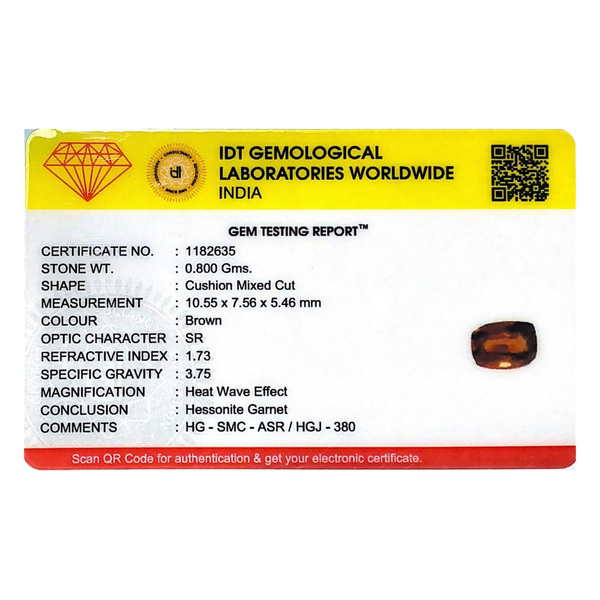 IDT GEMOLOGICAL
LABORATORIES WORLDWIDE
INDIA

GEM TESTING REPORT™

CERTIFICATE NO. : 1182635
STONE WT. : 0.800 Gms.
SHAPE : Cushion Mixed Cut
MEASUREMENT : 10.55 x 7.56 x 5.46 mm
COLOUR : Brown
OPTIC CHARACTER : SR
REFRACTIVE INDEX : 1.73
SPECIFIC GRAVITY : 3.75
MAGNIFICATION : Heat Wave Effect
CONCLUSION : Hessonite Garnet
COMMENTS : HG - SMC - ASR / HGJ - 380

Scan QR Code for authentication & get your electronic certificate.